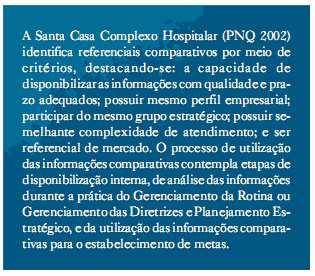 A Santa Casa Complexo Hospitalar (PNQ 2002) identifica referenciais comparativos por meio de critérios, destacando-se: a capacidade de disponibilizar as informações com qualidade e prazo adequados; possuir mesmo perfil empresarial; participar do mesmo grupo estratégico; possuir semelhante complexidade de atendimento; e ser referencial de mercado. O processo de utilização das informações comparativas contempla etapas de disponibilização interna, de análise das informações durante a prática do Gerenciamento da Rotina ou Gerenciamento das Diretrizes e Planejamento Estratégico, e da utilização das informações comparativas para o estabelecimento de metas.